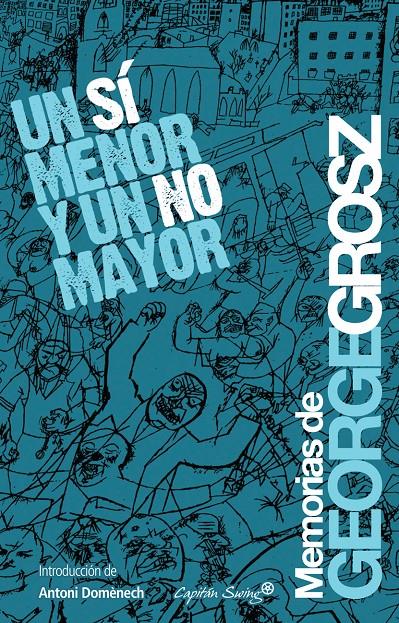 UN SÍ MENOR Y UN NO MAYOR

Memorias de GEORGE GROSZ

Introducción de
Antoni Domènech

Capitán Swing